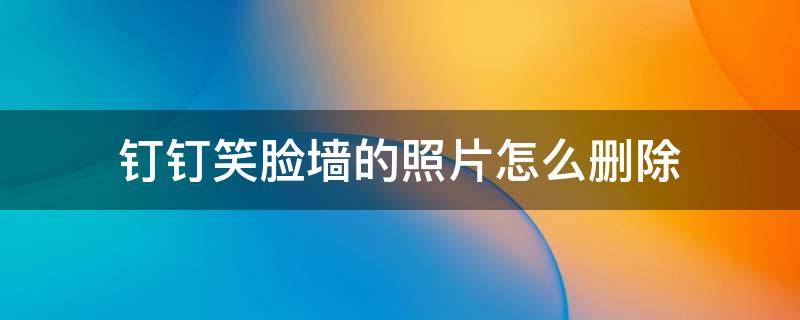 钉钉笑脸墙的照片怎么删除